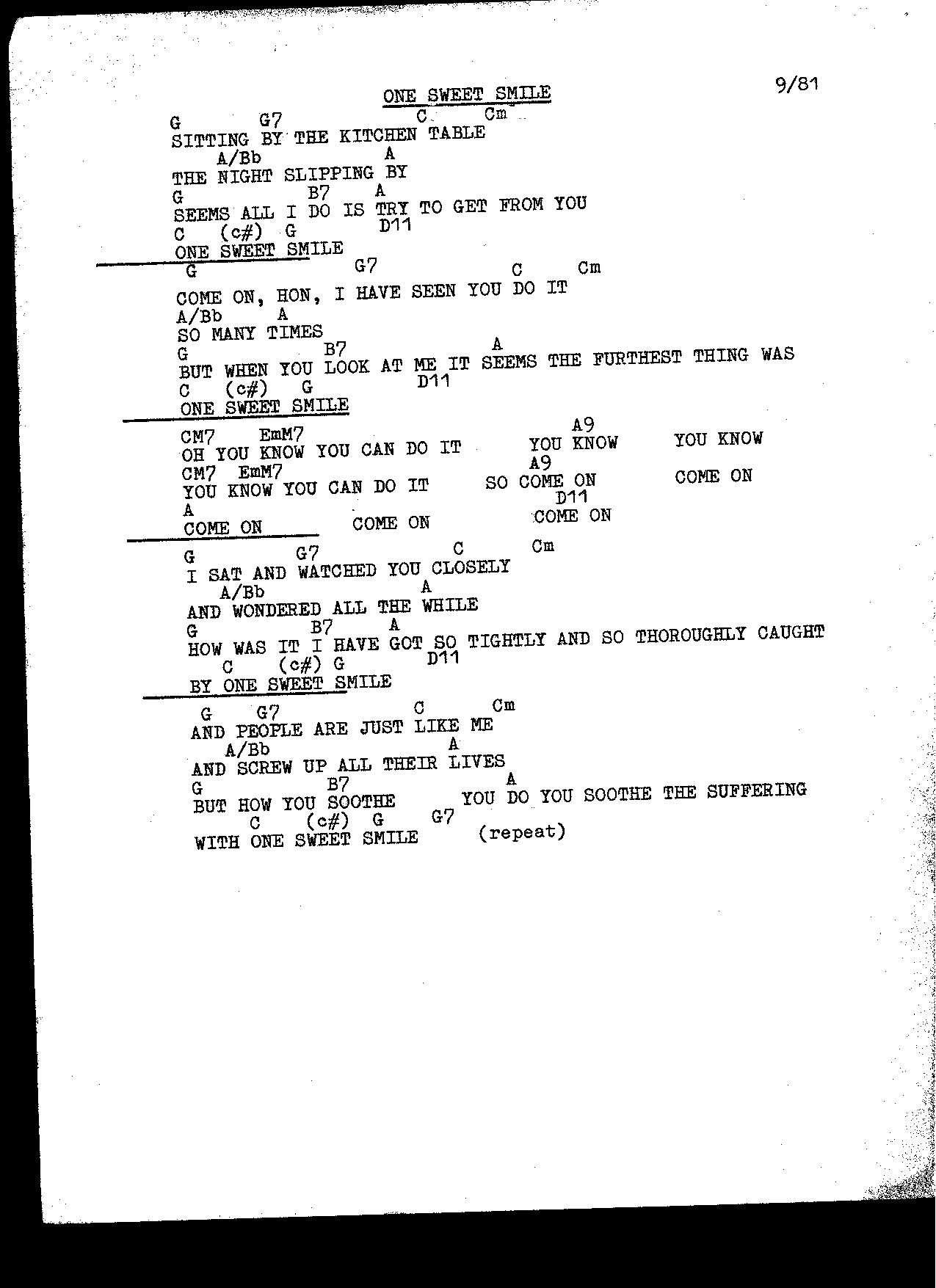 9/81

ONE SWEET SMILE

G G7 C Cm
SITTING BY THE KITCHEN TABLE
A/Bb A
THE NIGHT SLIPPING BY
G B7 A
SEEMS ALL I DO IS TRY TO GET FROM YOU
C (c#) G D11
ONE SWEET SMILE

G G7 C Cm
COME ON, HON, I HAVE SEEN YOU DO IT
A/Bb A
SO MANY TIMES
G B7 A
BUT WHEN YOU LOOK AT ME IT SEEMS THE FURTHEST THING WAS
C (c#) G D11
ONE SWEET SMILE

CM7 EmM7 A9
OH YOU KNOW YOU CAN DO IT YOU KNOW YOU KNOW
CM7 EmM7 A9
YOU KNOW YOU CAN DO IT SO COME ON COME ON
A D11
COME ON COME ON COME ON

G G7 C Cm
I SAT AND WATCHED YOU CLOSELY
A/Bb A
AND WONDERED ALL THE WHILE
G B7 A
HOW WAS IT I HAVE GOT SO TIGHTLY AND SO THOROUGHLY CAUGHT
C (c#) G D11
BY ONE SWEET SMILE

G G7 C Cm
AND PEOPLE ARE JUST LIKE ME
A/Bb A
AND SCREW UP ALL THEIR LIVES
G B7 A
BUT HOW YOU SOOTHE YOU DO YOU SOOTHE THE SUFFERING
C (c#) G G7
WITH ONE SWEET SMILE (repeat)